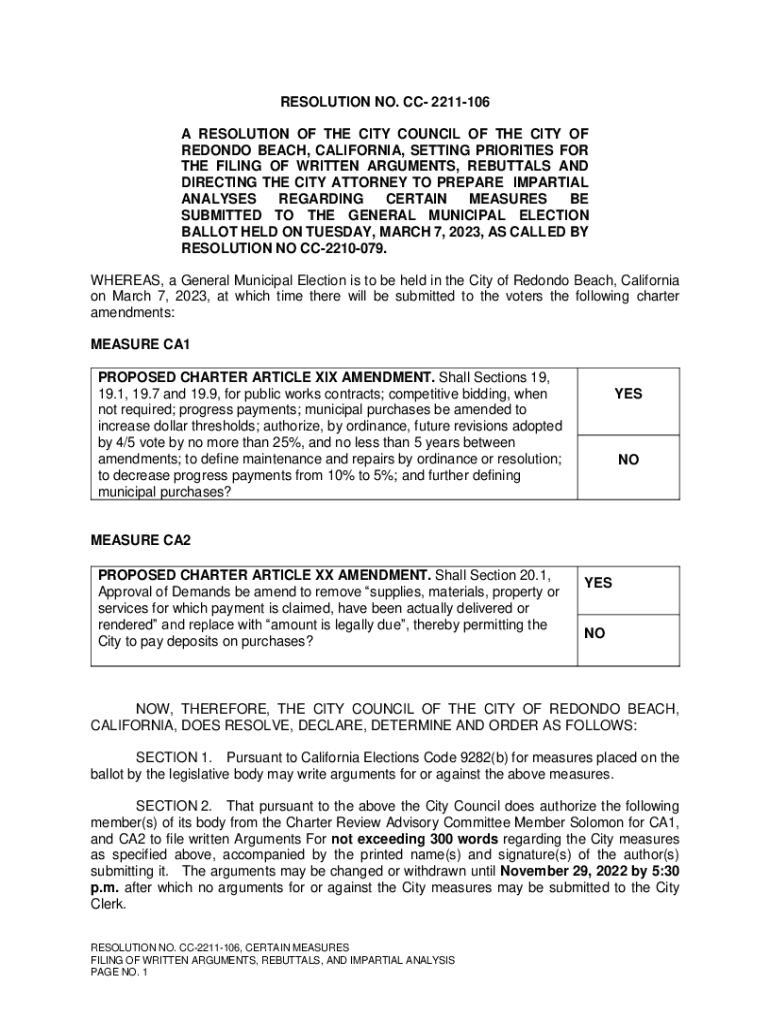 RESOLUTION NO. CC- 2211-106

A RESOLUTION OF THE CITY COUNCIL OF THE CITY OF REDONDO BEACH, CALIFORNIA, SETTING PRIORITIES FOR THE FILING OF WRITTEN ARGUMENTS, REBUTTALS AND DIRECTING THE CITY ATTORNEY TO PREPARE IMPARTIAL ANALYSES REGARDING CERTAIN MEASURES BE SUBMITTED TO THE GENERAL MUNICIPAL ELECTION BALLOT HELD ON TUESDAY, MARCH 7, 2023, AS CALLED BY RESOLUTION NO CC-2210-079.

WHEREAS, a General Municipal Election is to be held in the City of Redondo Beach, California on March 7, 2023, at which time there will be submitted to the voters the following charter amendments:

MEASURE CA1

| PROPOSED CHARTER ARTICLE XIX AMENDMENT. Shall Sections 19, 19.1, 19.7 and 19.9, for public works contracts; competitive bidding, when not required; progress payments; municipal purchases be amended to increase dollar thresholds; authorize, by ordinance, future revisions adopted by 4/5 vote by no more than 25%, and no less than 5 years between amendments; to define maintenance and repairs by ordinance or resolution; to decrease progress payments from 10% to 5%; and further defining municipal purchases? | YES |
|---|---|
| | NO |

MEASURE CA2

| PROPOSED CHARTER ARTICLE XX AMENDMENT. Shall Section 20.1, Approval of Demands be amend to remove “supplies, materials, property or services for which payment is claimed, have been actually delivered or rendered” and replace with “amount is legally due”, thereby permitting the City to pay deposits on purchases? | YES |
|---|---|
| | NO |

NOW, THEREFORE, THE CITY COUNCIL OF THE CITY OF REDONDO BEACH, CALIFORNIA, DOES RESOLVE, DECLARE, DETERMINE AND ORDER AS FOLLOWS:

SECTION 1. Pursuant to California Elections Code 9282(b) for measures placed on the ballot by the legislative body may write arguments for or against the above measures.

SECTION 2. That pursuant to the above the City Council does authorize the following member(s) of its body from the Charter Review Advisory Committee Member Solomon for CA1, and CA2 to file written Arguments For not exceeding 300 words regarding the City measures as specified above, accompanied by the printed name(s) and signature(s) of the author(s) submitting it. The arguments may be changed or withdrawn until November 29, 2022 by 5:30 p.m. after which no arguments for or against the City measures may be submitted to the City Clerk.

RESOLUTION NO. CC-2211-106, CERTAIN MEASURES
FILING OF WRITTEN ARGUMENTS, REBUTTALS, AND IMPARTIAL ANALYSIS
PAGE NO. 1